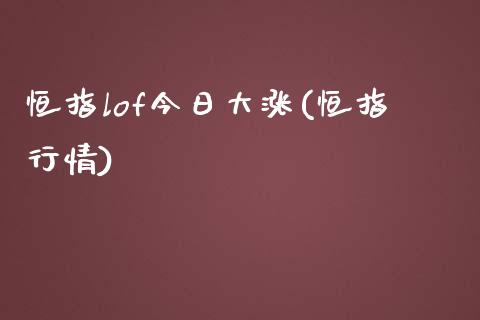 恒指lof今日大涨(恒指行情)